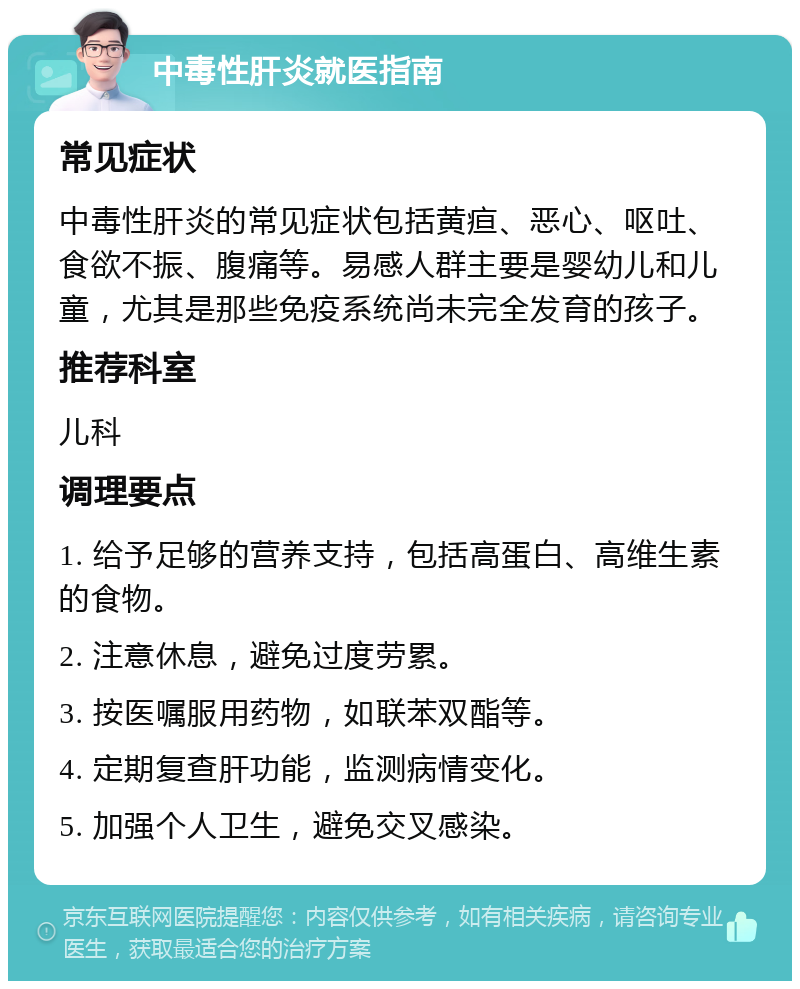 中毒性肝炎就医指南

常见症状

中毒性肝炎的常见症状包括黄疸、恶心、呕吐、食欲不振、腹痛等。易感人群主要是婴幼儿和儿童，尤其是那些免疫系统尚未完全发育的孩子。

推荐科室

儿科

调理要点

1. 给予足够的营养支持，包括高蛋白、高维生素的食物。

2. 注意休息，避免过度劳累。

3. 按医嘱服用药物，如联苯双酯等。

4. 定期复查肝功能，监测病情变化。

5. 加强个人卫生，避免交叉感染。

京东互联网医院提醒您：内容仅供参考，如有相关疾病，请咨询专业医生，获取最适合您的治疗方案